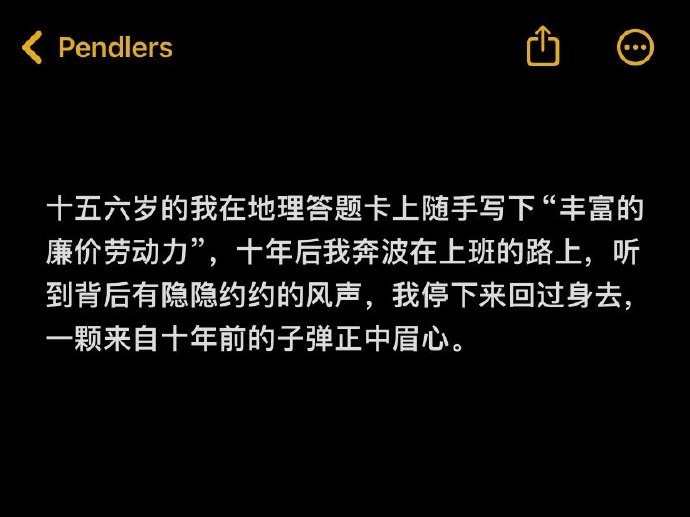 Pendlers

十五六岁的我在地理答题卡上随手写下“丰富的廉价劳动力”，十年后我奔波在上班的路上，听到背后有隐隐约约的风声，我停下来回过身去，一颗来自十年前的子弹正中眉心。